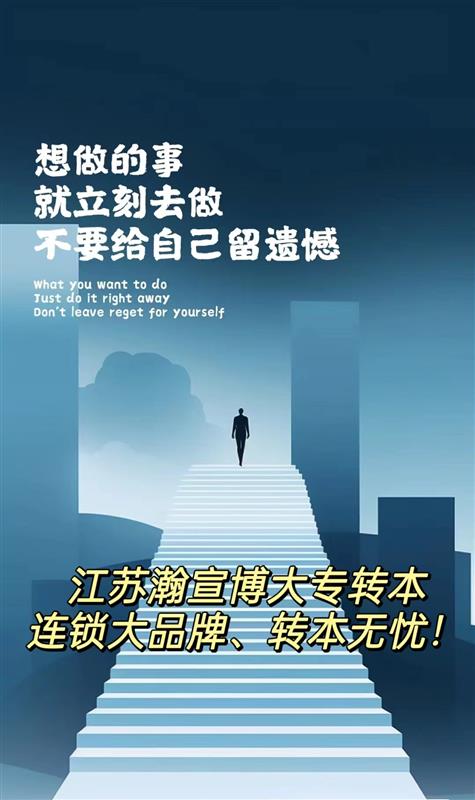 想做的事
就立刻去做
不要给自己留遗憾

What you want to do
Just do it right away
Don't leave reget for yourself

江苏瀚宣博大专转本
连锁大品牌、转本无忧！